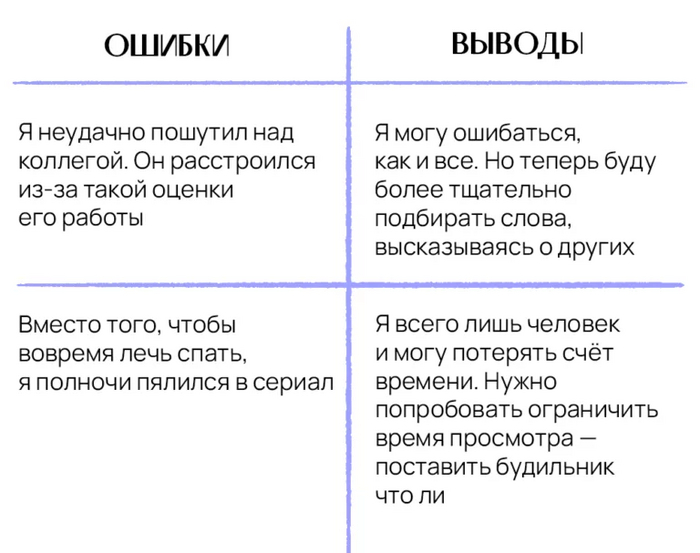 | ОШИБКИ | ВЫВОДЫ |
|---|---|
| Я неудачно пошутил над коллегой. Он расстроился из-за такой оценки его работы | Я могу ошибаться, как и все. Но теперь буду более тщательно подбирать слова, высказываясь о других |
| Вместо того, чтобы вовремя лечь спать, я полночи пялился в сериал | Я всего лишь человек и могу потерять счёт времени. Нужно попробовать ограничить время просмотра — поставить будильник что ли |